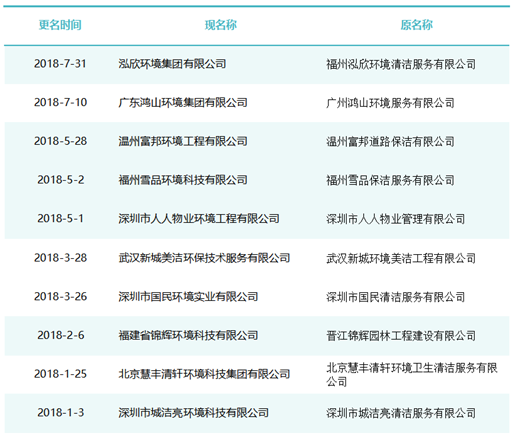 | 更名时间 | 现名称 | 原名称 |
|---|---|---|
| 2018-7-31 | 泓欣环境集团有限公司 | 福州泓欣环境清洁服务有限公司 |
| 2018-7-10 | 广东鸿山环境集团有限公司 | 广州鸿山环境服务有限公司 |
| 2018-5-28 | 温州富邦环境工程有限公司 | 温州富邦道路保洁有限公司 |
| 2018-5-2 | 福州雪品环境科技有限公司 | 福州雪品保洁服务有限公司 |
| 2018-5-1 | 深圳市人人物业环境工程有限公司 | 深圳市人人物业管理有限公司 |
| 2018-3-28 | 武汉新城美洁环保技术服务有限公司 | 武汉新城环境美洁工程有限公司 |
| 2018-3-26 | 深圳市国民环境实业有限公司 | 深圳市国民清洁服务有限公司 |
| 2018-2-6 | 福建省锦辉环境科技有限公司 | 晋江锦辉园林工程建设有限公司 |
| 2018-1-25 | 北京慧丰清轩环境科技集团有限公司 | 北京慧丰清轩环境卫生清洁服务有限公司 |
| 2018-1-3 | 深圳市城洁亮环境科技有限公司 | 深圳市城洁亮清洁服务有限公司 |